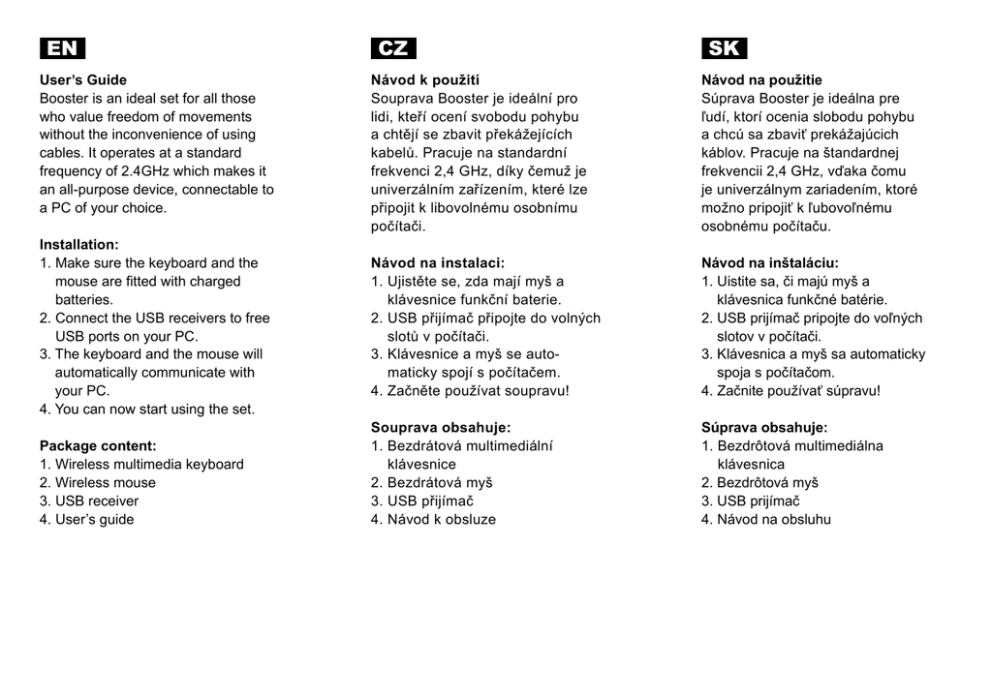 EN

User's Guide
Booster is an ideal set for all those who value freedom of movements without the inconvenience of using cables. It operates at a standard frequency of 2.4GHz which makes it an all-purpose device, connectable to a PC of your choice.

Installation:
1. Make sure the keyboard and the mouse are fitted with charged batteries.
2. Connect the USB receivers to free USB ports on your PC.
3. The keyboard and the mouse will automatically communicate with your PC.
4. You can now start using the set.

Package content:
1. Wireless multimedia keyboard
2. Wireless mouse
3. USB receiver
4. User's guide

CZ

Návod k použití
Souprava Booster je ideální pro lidi, kteří ocení svobodu pohybu a chtějí se zbavit překážejících kabelů. Pracuje na standardní frekvenci 2,4 GHz, díky čemuž je univerzálním zařízením, které lze připojit k libovolnému osobnímu počítači.

Návod na instalaci:
1. Ujistěte se, zda mají myš a klávesnice funkční baterie.
2. USB přijímač připojte do volných slotů v počítači.
3. Klávesnice a myš se automaticky spojí s počítačem.
4. Začněte používat soupravu!

Souprava obsahuje:
1. Bezdrátová multimediální klávesnice
2. Bezdrátová myš
3. USB přijímač
4. Návod k obsluze

SK

Návod na použitie
Súprava Booster je ideálna pre ľudí, ktorí ocenia slobodu pohybu a chcú sa zbaviť prekážajúcich káblov. Pracuje na štandardnej frekvencii 2,4 GHz, vďaka čomu je univerzálnym zariadením, ktoré možno pripojiť k ľubovoľnému osobnému počítaču.

Návod na inštaláciu:
1. Uistite sa, či majú myš a klávesnica funkčné batérie.
2. USB prijímač pripojte do voľných slotov v počítači.
3. Klávesnica a myš sa automaticky spoja s počítačom.
4. Začnite používať súpravu!

Súprava obsahuje:
1. Bezdrôtová multimediálna klávesnica
2. Bezdrôtová myš
3. USB prijímač
4. Návod na obsluhu